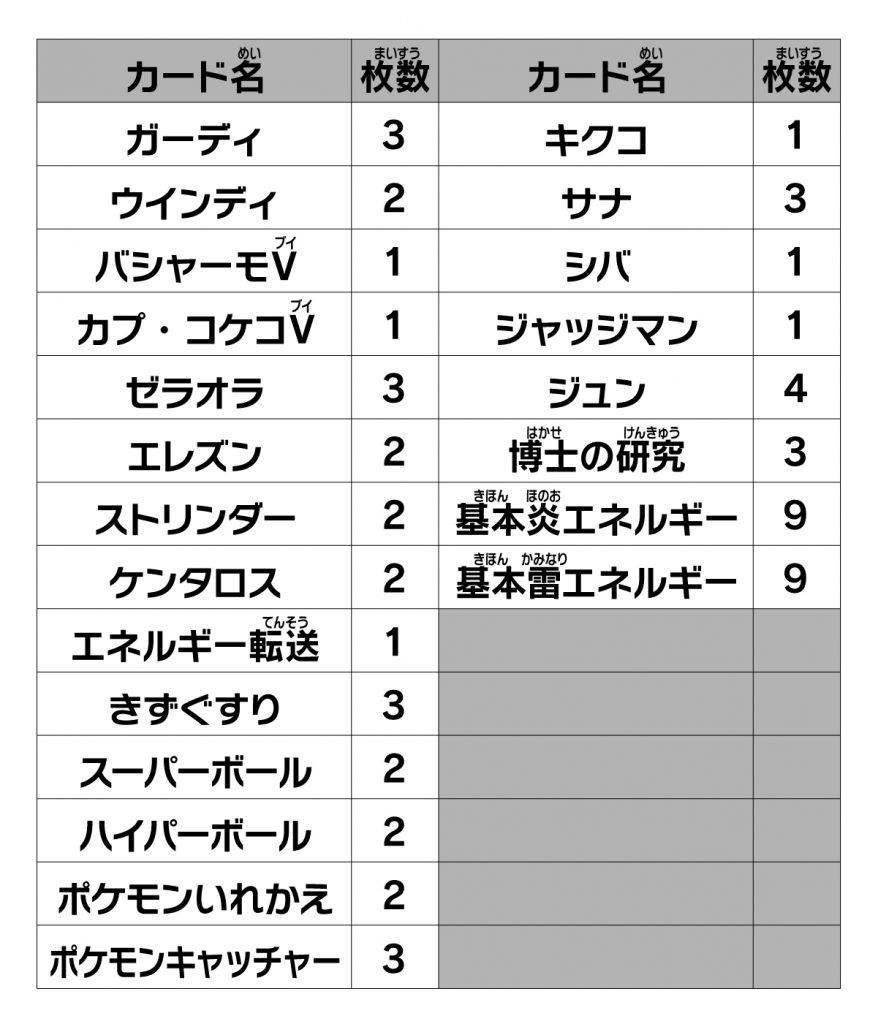 | カード名(めい) | 枚数(まいすう) | カード名(めい) | 枚数(まいすう) |
|---|---|---|---|
| ガーディ | 3 | キクコ | 1 |
| ウインディ | 2 | サナ | 3 |
| バシャーモV(ブイ) | 1 | シバ | 1 |
| カプ・コケコV(ブイ) | 1 | ジャッジマン | 1 |
| ゼラオラ | 3 | ジュン | 4 |
| エレズン | 2 | 博士(はかせ)の研究(けんきゅう) | 3 |
| ストリンダー | 2 | 基本(きほん)炎(ほのお)エネルギー | 9 |
| ケンタロス | 2 | 基本(きほん)雷(かみなり)エネルギー | 9 |
| エネルギー転送(てんそう) | 1 | | |
| きずぐすり | 3 | | |
| スーパーボール | 2 | | |
| ハイパーボール | 2 | | |
| ポケモンいれかえ | 2 | | |
| ポケモンキャッチャー | 3 | | |